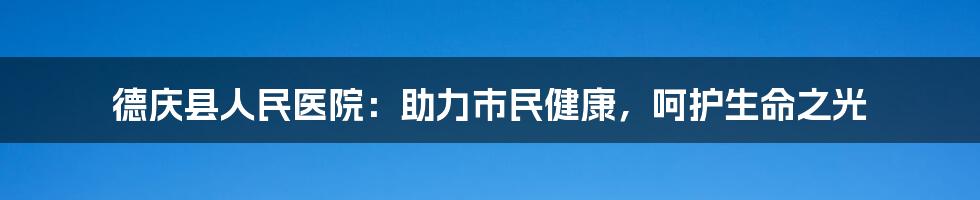 德庆县人民医院：助力市民健康，呵护生命之光